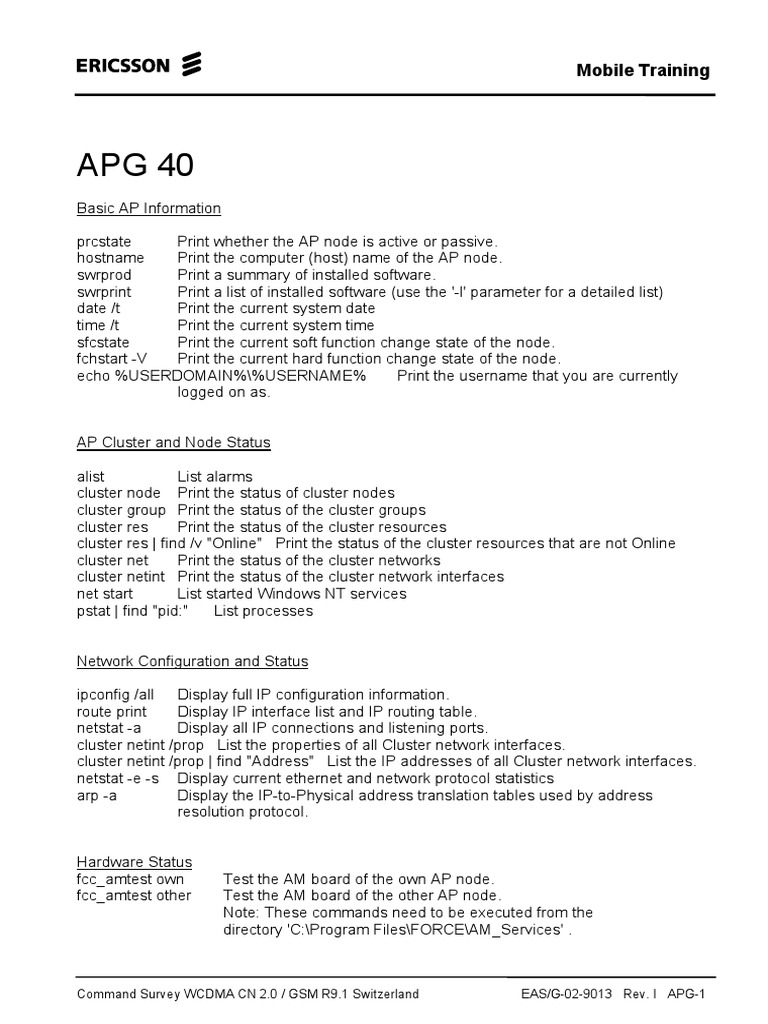 ERICSSON

Mobile Training

APG 40

Basic AP Information

prcstate Print whether the AP node is active or passive.
hostname Print the computer (host) name of the AP node.
swrprod Print a summary of installed software.
swrprint Print a list of installed software (use the '-l' parameter for a detailed list)
date /t Print the current system date
time /t Print the current system time
sfcstate Print the current soft function change state of the node.
fchstart -V Print the current hard function change state of the node.
echo %USERDOMAIN%\%USERNAME% Print the username that you are currently logged on as.

AP Cluster and Node Status

alist List alarms
cluster node Print the status of cluster nodes
cluster group Print the status of the cluster groups
cluster res Print the status of the cluster resources
cluster res | find /v "Online" Print the status of the cluster resources that are not Online
cluster net Print the status of the cluster networks
cluster netint Print the status of the cluster network interfaces
net start List started Windows NT services
pstat | find "pid:" List processes

Network Configuration and Status

ipconfig /all Display full IP configuration information.
route print Display IP interface list and IP routing table.
netstat -a Display all IP connections and listening ports.
cluster netint /prop List the properties of all Cluster network interfaces.
cluster netint /prop | find "Address" List the IP addresses of all Cluster network interfaces.
netstat -e -s Display current ethernet and network protocol statistics
arp -a Display the IP-to-Physical address translation tables used by address resolution protocol.

Hardware Status
fcc_amtest own Test the AM board of the own AP node.
fcc_amtest other Test the AM board of the other AP node.
Note: These commands need to be executed from the directory 'C:\Program Files\FORCE\AM_Services' .

Command Survey WCDMA CN 2.0 / GSM R9.1 Switzerland EAS/G-02-9013 Rev. I APG-1